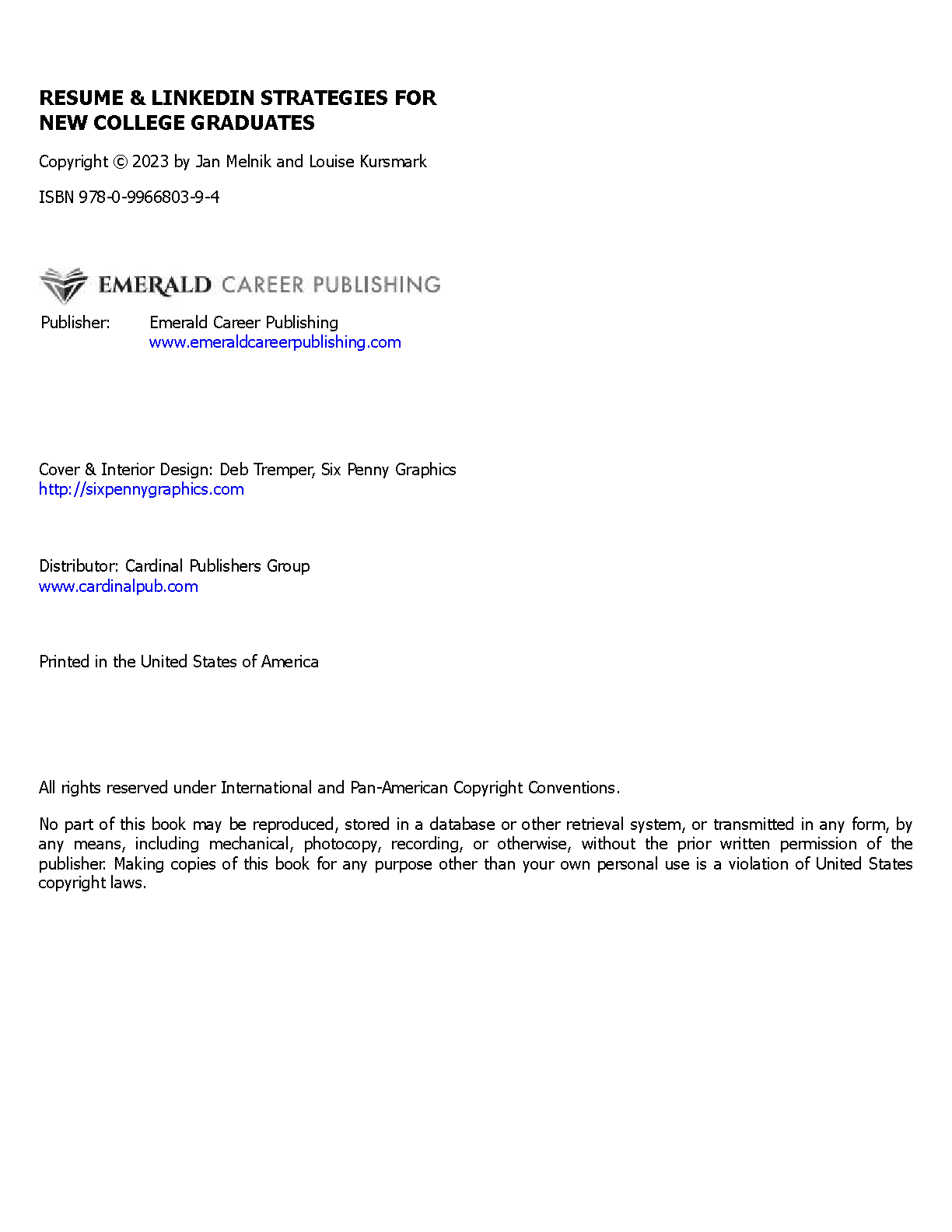 RESUME & LINKEDIN STRATEGIES FOR NEW COLLEGE GRADUATES

Copyright © 2023 by Jan Melnik and Louise Kursmark

ISBN 978-0-9966803-9-4

EMERALD CAREER PUBLISHING

Publisher: Emerald Career Publishing
www.emeraldcareerpublishing.com

Cover & Interior Design: Deb Tremper, Six Penny Graphics
http://sixpennygraphics.com

Distributor: Cardinal Publishers Group
www.cardinalpub.com

Printed in the United States of America

All rights reserved under International and Pan-American Copyright Conventions.

No part of this book may be reproduced, stored in a database or other retrieval system, or transmitted in any form, by any means, including mechanical, photocopy, recording, or otherwise, without the prior written permission of the publisher. Making copies of this book for any purpose other than your own personal use is a violation of United States copyright laws.